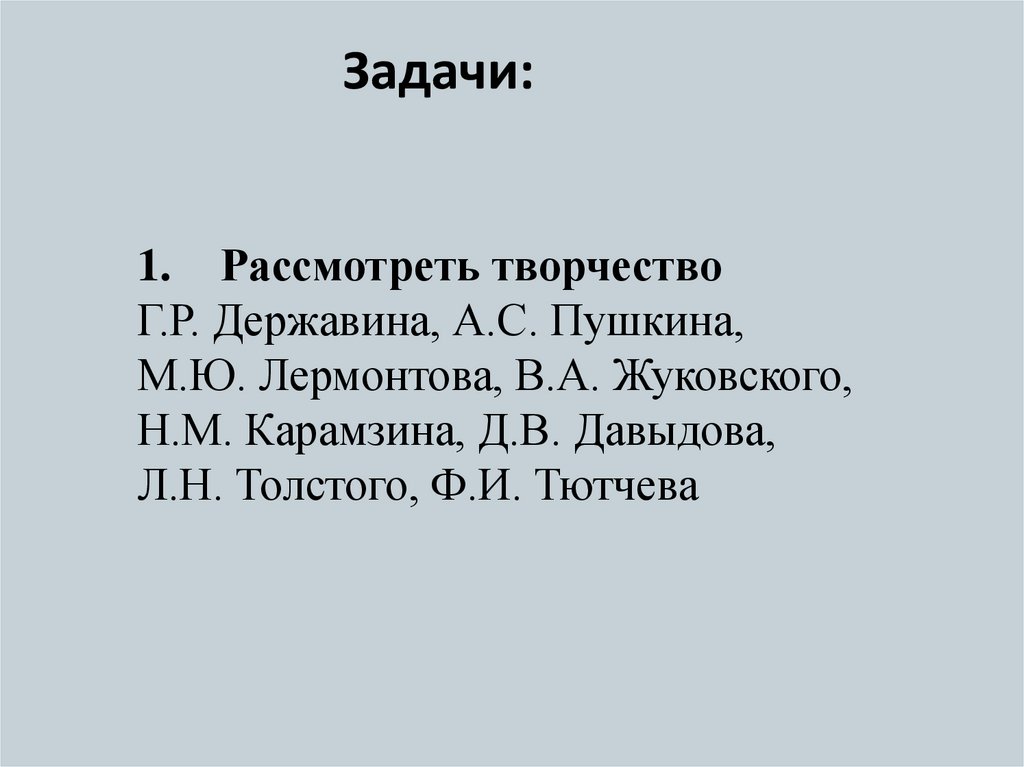 Задачи:

1. Рассмотреть творчество Г.Р. Державина, А.С. Пушкина, М.Ю. Лермонтова, В.А. Жуковского, Н.М. Карамзина, Д.В. Давыдова, Л.Н. Толстого, Ф.И. Тютчева